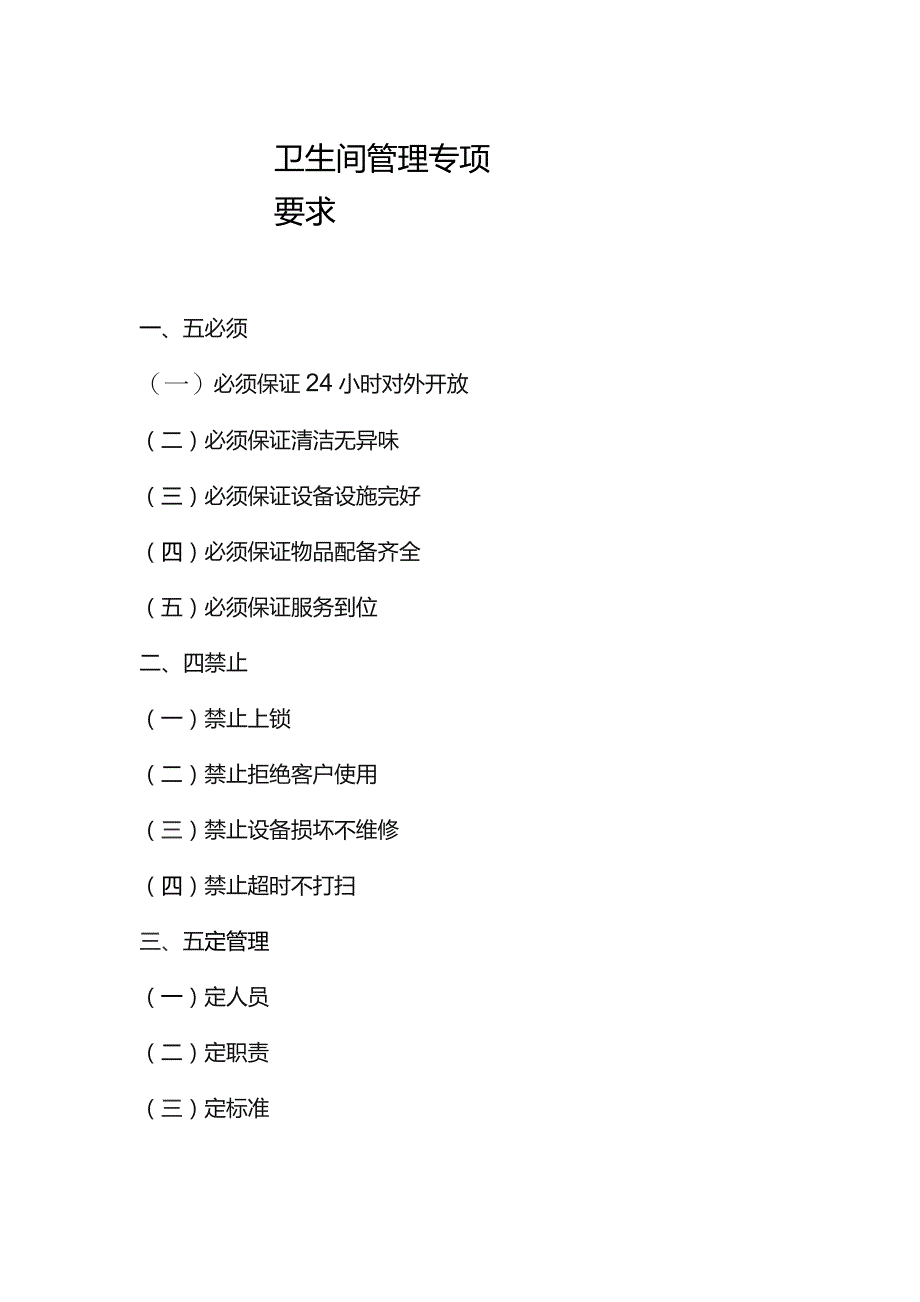 卫生间管理专项要求

一、五必须

（一）必须保证24小时对外开放

（二）必须保证清洁无异味

（三）必须保证设备设施完好

（四）必须保证物品配备齐全

（五）必须保证服务到位

二、四禁止

（一）禁止上锁

（二）禁止拒绝客户使用

（三）禁止设备损坏不维修

（四）禁止超时不打扫

三、五定管理

（一）定人员

（二）定职责

（三）定标准